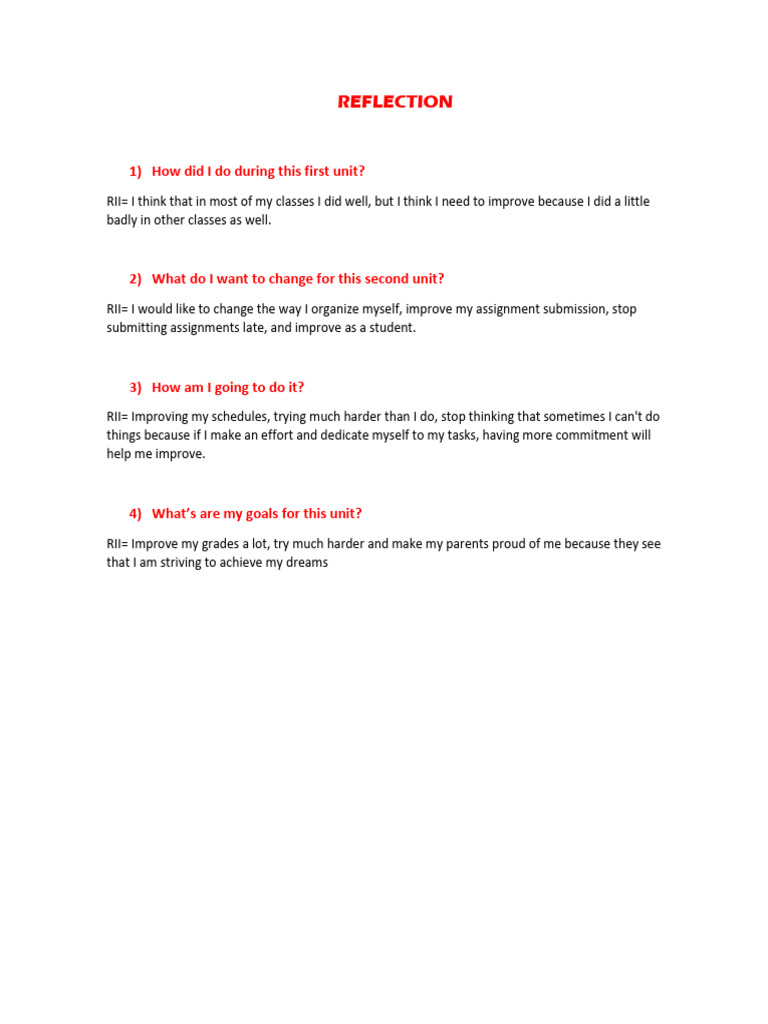 REFLECTION

1) How did I do during this first unit?

RII= I think that in most of my classes I did well, but I think I need to improve because I did a little badly in other classes as well.

2) What do I want to change for this second unit?

RII= I would like to change the way I organize myself, improve my assignment submission, stop submitting assignments late, and improve as a student.

3) How am I going to do it?

RII= Improving my schedules, trying much harder than I do, stop thinking that sometimes I can't do things because if I make an effort and dedicate myself to my tasks, having more commitment will help me improve.

4) What's are my goals for this unit?

RII= Improve my grades a lot, try much harder and make my parents proud of me because they see that I am striving to achieve my dreams